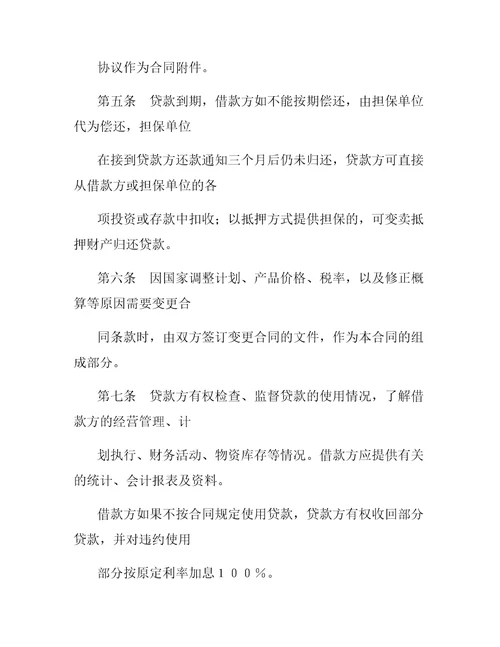 协议作为合同附件。

第五条　贷款到期，借款方如不能按期偿还，由担保单位代为偿还，担保单位

在接到贷款方还款通知三个月后仍未归还，贷款方可直接从借款方或担保单位的各

项投资或存款中扣收；以抵押方式提供担保的，可变卖抵押财产归还贷款。

第六条　因国家调整计划、产品价格、税率，以及修正概算等原因需要变更合

同条款时，由双方签订变更合同的文件，作为本合同的组成部分。

第七条　贷款方有权检查、监督贷款的使用情况，了解借款方的经营管理、计

划执行、财务活动、物资库存等情况。借款方应提供有关的统计、会计报表及资料。

借款方如果不按合同规定使用贷款，贷款方有权收回部分贷款，并对违约使用

部分按原定利率加息１００％。